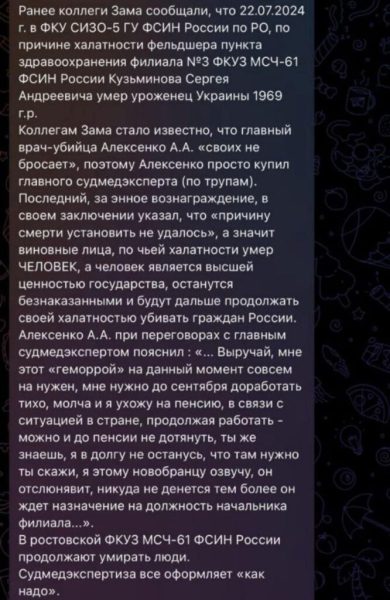 Ранее коллеги Зама сообщали, что 22.07.2024 г. в ФКУ СИЗО-5 ГУ ФСИН России по РО, по причине халатности фельдшера пункта здравоохранения филиала №3 ФКУЗ МСЧ-61 ФСИН России Кузьминова Сергея Андреевича умер уроженец Украины 1969 г.р.
Коллегам Зама стало известно, что главный врач-убийца Алексенко А.А. «своих не бросает», поэтому Алексенко просто купил главного судмедэксперта (по трупам). Последний, за энное вознаграждение, в своем заключении указал, что «причину смерти установить не удалось», а значит виновные лица, по чьей халатности умер ЧЕЛОВЕК, а человек является высшей ценностью государства, останутся безнаказанными и будут дальше продолжать своей халатностью убивать граждан России. Алексенко А.А. при переговорах с главным судмедэкспертом пояснил : «... Выручай, мне этот «геморрой» на данный момент совсем на нужен, мне нужно до сентября доработать тихо, молча и я ухожу на пенсию, в связи с ситуацией в стране, продолжая работать - можно и до пенсии не дотянуть, ты же знаешь, я в долгу не останусь, что там нужно ты скажи, я этому новобранцу озвучу, он отслюнявит, никуда не денется тем более он ждет назначение на должность начальника филиала...».
В ростовской ФКУЗ МСЧ-61 ФСИН России продолжают умирать люди.
Судмедэкспертиза все оформляет «как надо».